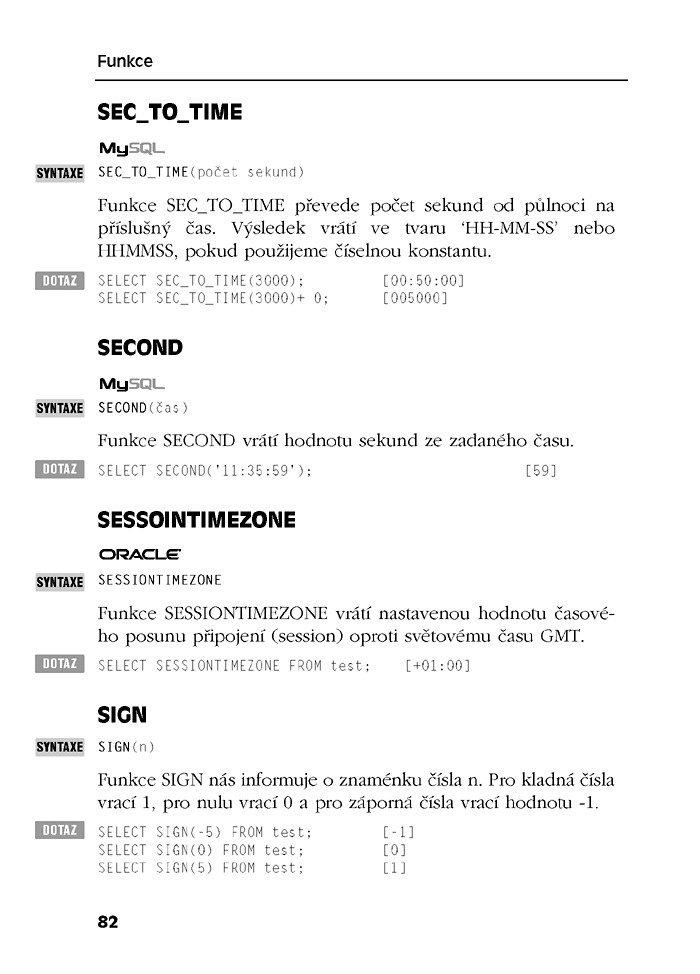 Funkce

SEC_TO_TIME

MySQL

SYNTAXE SEC_TO_TIME(počet sekund)

Funkce SEC_TO_TIME převede počet sekund od půlnoci na příslušný čas. Výsledek vrátí ve tvaru 'HH-MM-SS' nebo HHMMSS, pokud použijeme číselnou konstantu.

DOTAZ SELECT SEC_TO_TIME(3000); [00:50:00]
SELECT SEC_TO_TIME(3000)+ 0; [005000]

SECOND

MySQL

SYNTAXE SECOND(čas)

Funkce SECOND vrátí hodnotu sekund ze zadaného času.

DOTAZ SELECT SECOND('11:35:59'); [59]

SESSOINTIMEZONE

ORACLE

SYNTAXE SESSIONTIMEZONE

Funkce SESSIONTIMEZONE vrátí nastavenou hodnotu časového posunu připojení (session) oproti světovému času GMT.

DOTAZ SELECT SESSIONTIMEZONE FROM test; [+01:00]

SIGN

SYNTAXE SIGN(n)

Funkce SIGN nás informuje o znaménku čísla n. Pro kladná čísla vrací 1, pro nulu vrací 0 a pro záporná čísla vrací hodnotu -1.

DOTAZ SELECT SIGN(-5) FROM test; [-1]
SELECT SIGN(0) FROM test; [0]
SELECT SIGN(5) FROM test; [1]

82